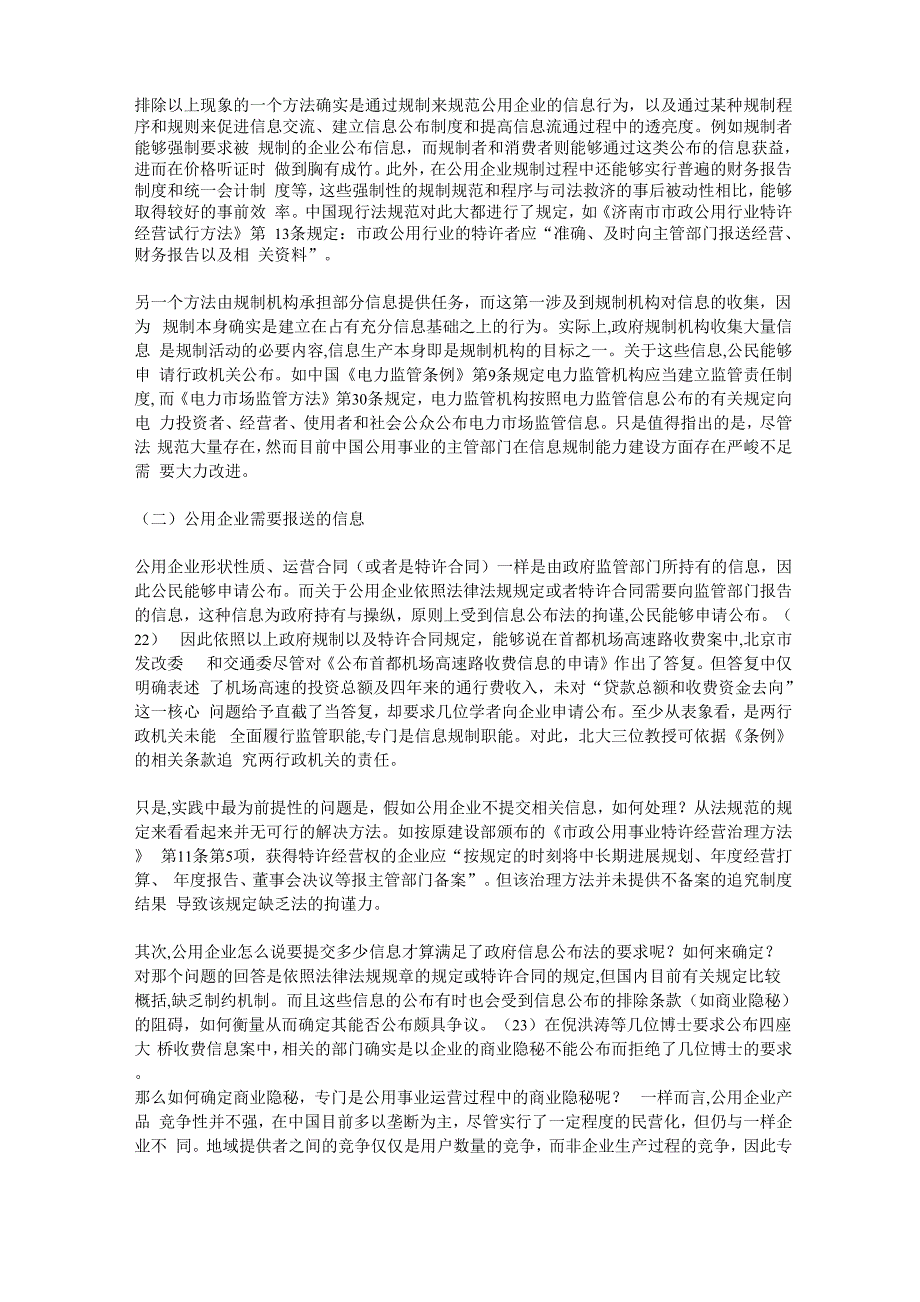 排除以上现象的一个方法确实是通过规制来规范公用企业的信息行为，以及通过某种规制程序和规则来促进信息交流、建立信息公布制度和提高信息流通过程中的透亮度。例如规制者能够强制要求被 规制的企业公布信息，而规制者和消费者则能够通过这类公布的信息获益，进而在价格听证时 做到胸有成竹。此外，在公用企业规制过程中还能够实行普遍的财务报告制度和统一会计制 度等，这些强制性的规制规范和程序与司法救济的事后被动性相比，能够取得较好的事前效 率。中国现行法规范对此大都进行了规定，如《济南市市政公用行业特许经营试行方法》第 13条规定：市政公用行业的特许者应“准确、及时向主管部门报送经营、财务报告以及相 关资料”。

另一个方法由规制机构承担部分信息提供任务，而这第一涉及到规制机构对信息的收集，因为 规制本身确实是建立在占有充分信息基础之上的行为。实际上,政府规制机构收集大量信息 是规制活动的必要内容,信息生产本身即是规制机构的目标之一。关于这些信息,公民能够申 请行政机关公布。如中国《电力监管条例》第9条规定电力监管机构应当建立监管责任制度,而《电力市场监管方法》第30条规定，电力监管机构按照电力监管信息公布的有关规定向电 力投资者、经营者、使用者和社会公众公布电力市场监管信息。只是值得指出的是，尽管法 规范大量存在，然而目前中国公用事业的主管部门在信息规制能力建设方面存在严峻不足需 要大力改进。

（二）公用企业需要报送的信息

公用企业形状性质、运营合同（或者是特许合同）一样是由政府监管部门所持有的信息，因此公民能够申请公布。而关于公用企业依照法律法规规定或者特许合同需要向监管部门报告的信息，这种信息为政府持有与操纵，原则上受到信息公布法的拘谨,公民能够申请公布。（22） 因此依照以上政府规制以及特许合同规定，能够说在首都机场高速路收费案中,北京市发改委 和交通委尽管对《公布首都机场高速路收费信息的申请》作出了答复。但答复中仅明确表述 了机场高速的投资总额及四年来的通行费收入，未对“贷款总额和收费资金去向”这一核心 问题给予直截了当答复，却要求几位学者向企业申请公布。至少从表象看，是两行政机关未能 全面履行监管职能，专门是信息规制职能。对此，北大三位教授可依据《条例》的相关条款追 究两行政机关的责任。

只是,实践中最为前提性的问题是，假如公用企业不提交相关信息，如何处理？从法规范的规定来看看起来并无可行的解决方法。如按原建设部颁布的《市政公用事业特许经营治理方法》 第11条第5项，获得特许经营权的企业应“按规定的时刻将中长期进展规划、年度经营打算、 年度报告、董事会决议等报主管部门备案”。但该治理方法并未提供不备案的追究制度结果 导致该规定缺乏法的拘谨力。

其次,公用企业怎么说要提交多少信息才算满足了政府信息公布法的要求呢？如何来确定？对那个问题的回答是依照法律法规规章的规定或特许合同的规定,但国内目前有关规定比较概括,缺乏制约机制。而且这些信息的公布有时也会受到信息公布的排除条款（如商业隐秘）的阻碍，如何衡量从而确定其能否公布颇具争议。（23）在倪洪涛等几位博士要求公布四座大 桥收费信息案中,相关的部门确实是以企业的商业隐秘不能公布而拒绝了几位博士的要求。
那么如何确定商业隐秘，专门是公用事业运营过程中的商业隐秘呢？ 一样而言,公用企业产品 竞争性并不强，在中国目前多以垄断为主，尽管实行了一定程度的民营化，但仍与一样企业不 同。地域提供者之间的竞争仅仅是用户数量的竞争，而非企业生产过程的竞争，因此专